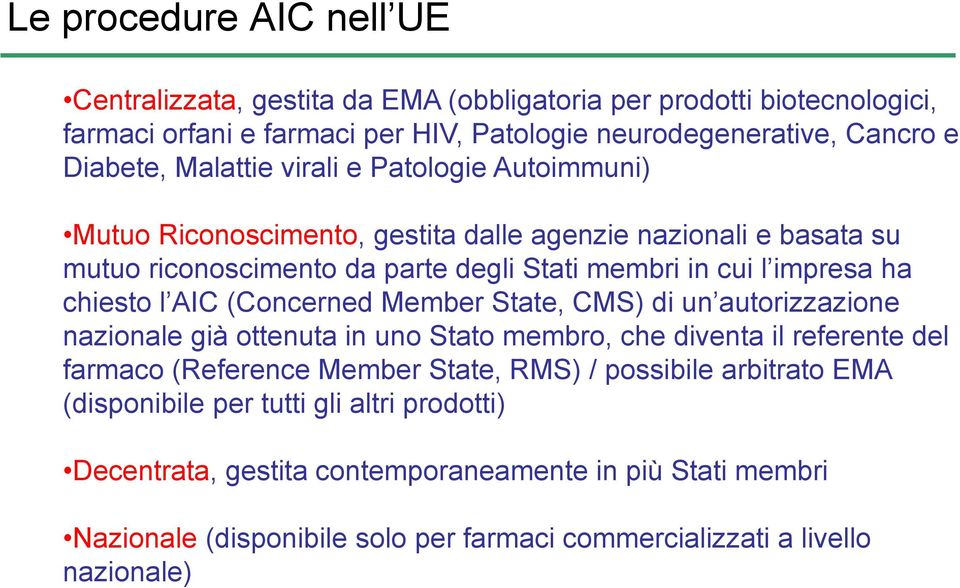 Le procedure AIC nell’UE

•Centralizzata, gestita da EMA (obbligatoria per prodotti biotecnologici, farmaci orfani e farmaci per HIV, Patologie neurodegenerative, Cancro e Diabete, Malattie virali e Patologie Autoimmuni)

•Mutuo Riconoscimento, gestita dalle agenzie nazionali e basata su mutuo riconoscimento da parte degli Stati membri in cui l’impresa ha chiesto l’AIC (Concerned Member State, CMS) di un’autorizzazione nazionale già ottenuta in uno Stato membro, che diventa il referente del farmaco (Reference Member State, RMS) / possibile arbitrato EMA (disponibile per tutti gli altri prodotti)

•Decentrata, gestita contemporaneamente in più Stati membri

•Nazionale (disponibile solo per farmaci commercializzati a livello nazionale)